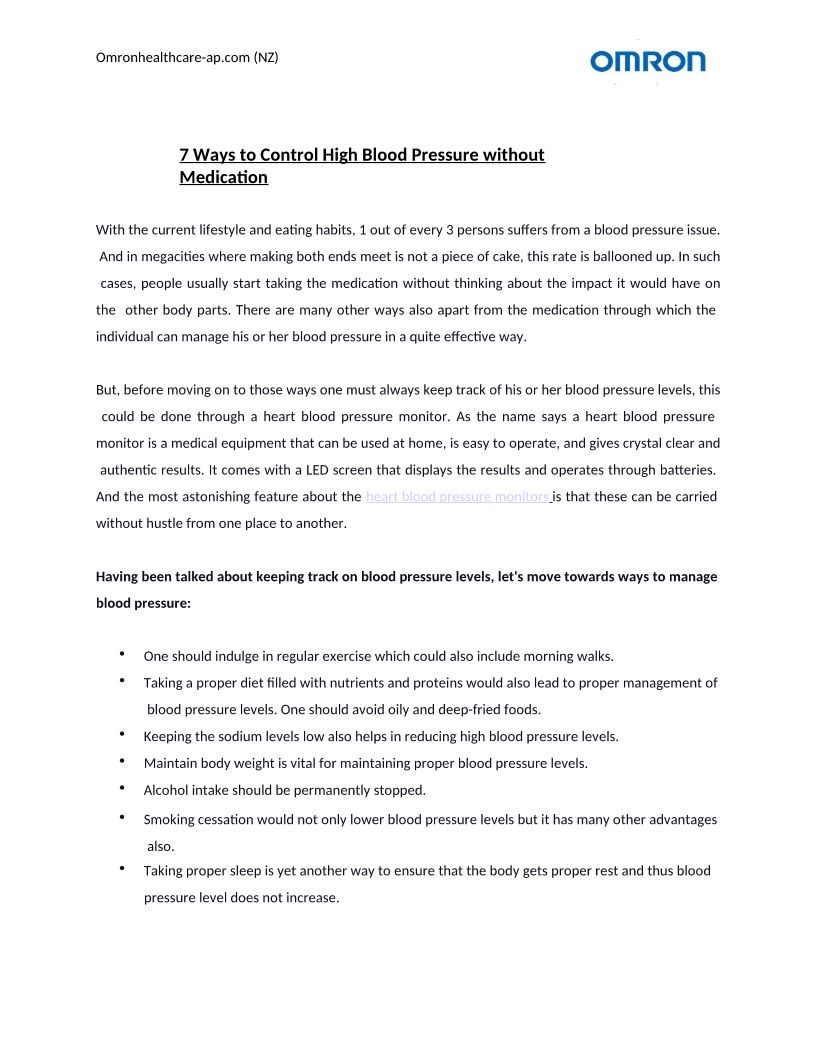 Omronhealthcare-ap.com (NZ)

OMRON

7 Ways to Control High Blood Pressure without Medication

With the current lifestyle and eating habits, 1 out of every 3 persons suffers from a blood pressure issue. And in megacities where making both ends meet is not a piece of cake, this rate is ballooned up. In such cases, people usually start taking the medication without thinking about the impact it would have on the other body parts. There are many other ways also apart from the medication through which the individual can manage his or her blood pressure in a quite effective way.

But, before moving on to those ways one must always keep track of his or her blood pressure levels, this could be done through a heart blood pressure monitor. As the name says a heart blood pressure monitor is a medical equipment that can be used at home, is easy to operate, and gives crystal clear and authentic results. It comes with a LED screen that displays the results and operates through batteries. And the most astonishing feature about the heart blood pressure monitors is that these can be carried without hustle from one place to another.

Having been talked about keeping track on blood pressure levels, let's move towards ways to manage blood pressure:

• One should indulge in regular exercise which could also include morning walks.
• Taking a proper diet filled with nutrients and proteins would also lead to proper management of blood pressure levels. One should avoid oily and deep-fried foods.
• Keeping the sodium levels low also helps in reducing high blood pressure levels.
• Maintain body weight is vital for maintaining proper blood pressure levels.
• Alcohol intake should be permanently stopped.
• Smoking cessation would not only lower blood pressure levels but it has many other advantages also.
• Taking proper sleep is yet another way to ensure that the body gets proper rest and thus blood pressure level does not increase.